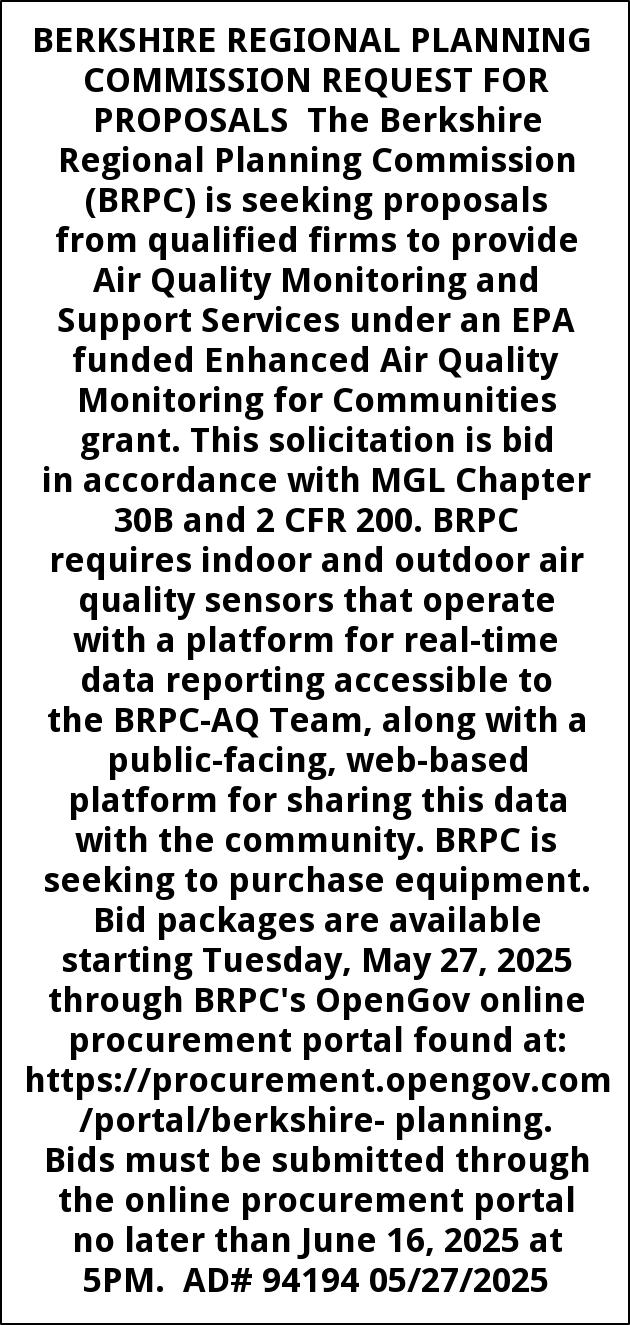 BERKSHIRE REGIONAL PLANNING COMMISSION REQUEST FOR PROPOSALS The Berkshire Regional Planning Commission (BRPC) is seeking proposals from qualified firms to provide Air Quality Monitoring and Support Services under an EPA funded Enhanced Air Quality Monitoring for Communities grant. This solicitation is bid in accordance with MGL Chapter 30B and 2 CFR 200. BRPC requires indoor and outdoor air quality sensors that operate with a platform for real-time data reporting accessible to the BRPC-AQ Team, along with a public-facing, web-based platform for sharing this data with the community. BRPC is seeking to purchase equipment. Bid packages are available starting Tuesday, May 27, 2025 through BRPC's OpenGov online procurement portal found at: https://procurement.opengov.com/portal/berkshire- planning. Bids must be submitted through the online procurement portal no later than June 16, 2025 at 5PM. AD# 94194 05/27/2025